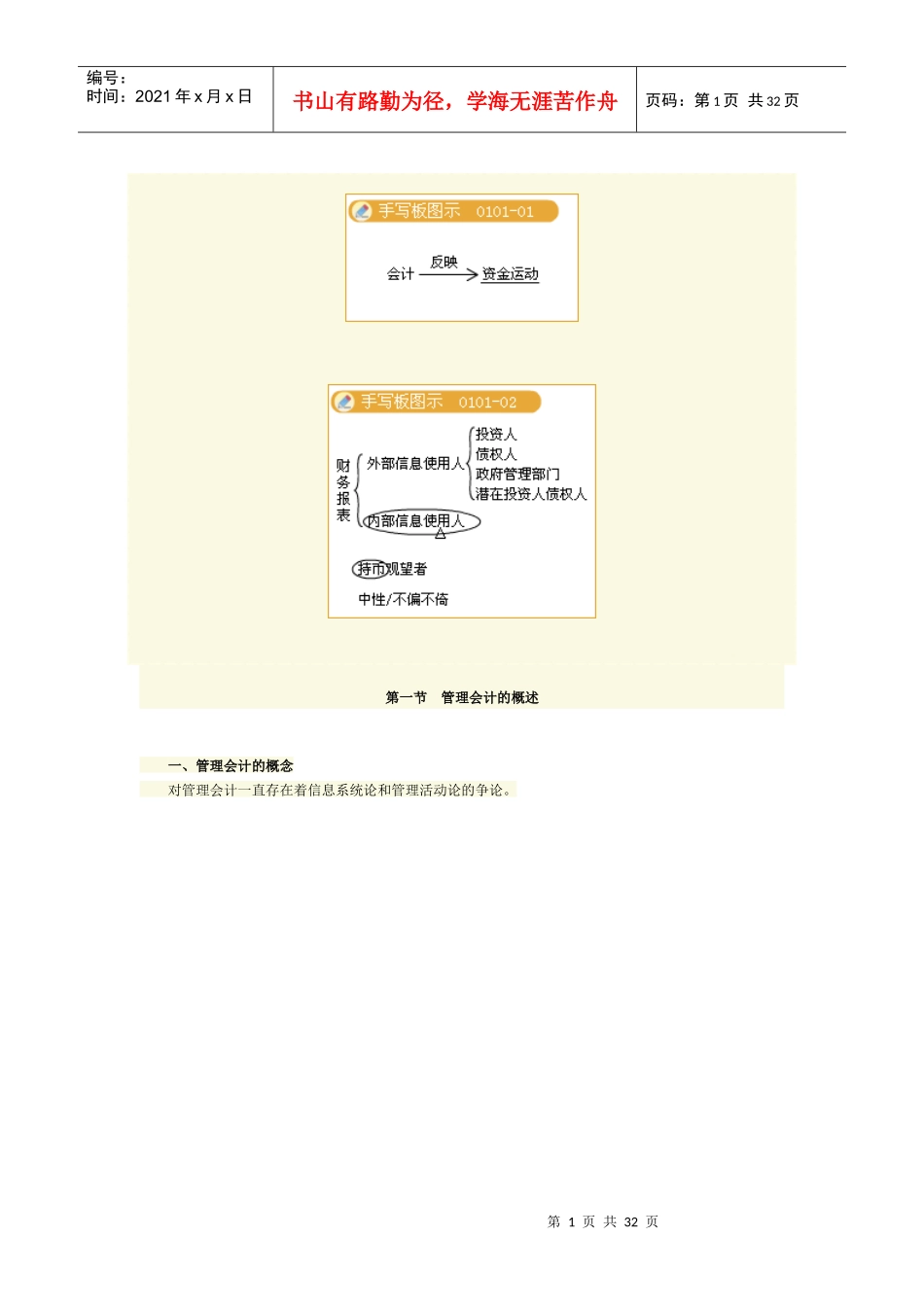 编号：
时间：2021 年 x 月 x 日

书山有路勤为径，学海无涯苦作舟

页码：第 1 页 共 32 页

手写板图示 0101-01

会计 反映 资金运动

手写板图示 0101-02

财务报表

外部信息使用人

投资人
债权人
政府管理部门
潜在投资人债权人

内部信息使用人

持币观望者

中性/不偏不倚

第一节 管理会计的概述

一、管理会计的概念

对管理会计一直存在着信息系统论和管理活动论的争论。

第 1 页 共 32 页